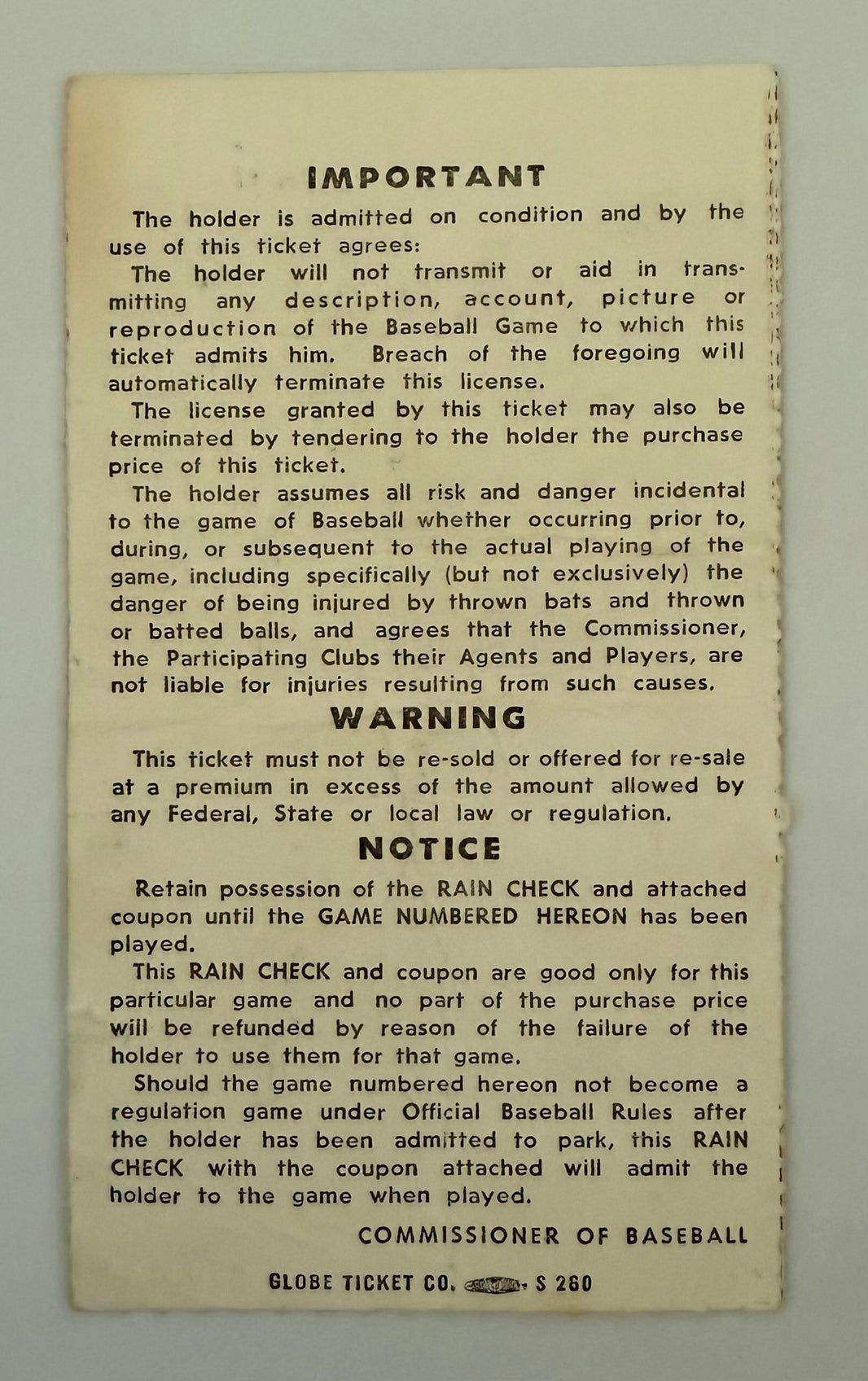 IMPORTANT

The holder is admitted on condition and by the use of this ticket agrees:

The holder will not transmit or aid in transmitting any description, account, picture or reproduction of the Baseball Game to which this ticket admits him. Breach of the foregoing will automatically terminate this license.

The license granted by this ticket may also be terminated by tendering to the holder the purchase price of this ticket.

The holder assumes all risk and danger incidental to the game of Baseball whether occurring prior to, during, or subsequent to the actual playing of the game, including specifically (but not exclusively) the danger of being injured by thrown bats and thrown or batted balls, and agrees that the Commissioner, the Participating Clubs their Agents and Players, are not liable for injuries resulting from such causes.

WARNING

This ticket must not be re-sold or offered for re-sale at a premium in excess of the amount allowed by any Federal, State or local law or regulation.

NOTICE

Retain possession of the RAIN CHECK and attached coupon until the GAME NUMBERED HEREON has been played.

This RAIN CHECK and coupon are good only for this particular game and no part of the purchase price will be refunded by reason of the failure of the holder to use them for that game.

Should the game numbered hereon not become a regulation game under Official Baseball Rules after the holder has been admitted to park, this RAIN CHECK with the coupon attached will admit the holder to the game when played.

COMMISSIONER OF BASEBALL

GLOBE TICKET CO. S 260